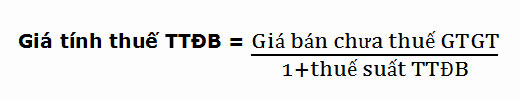 $\text{Giá tính thuế TTĐB} = \frac{\text{Giá bán chưa thuế GTGT}}{1+\text{thuế suất TTĐB}}$